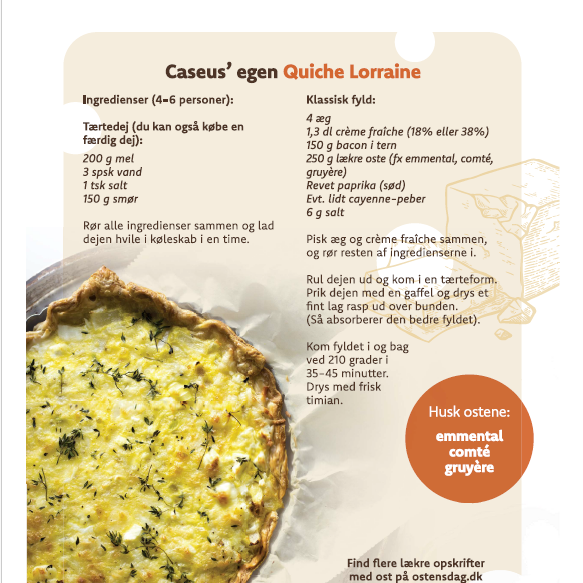 Caseus' egen Quiche Lorraine

Ingredienser (4-6 personer):

Tærtedej (du kan også købe en færdig dej):

200 g mel
3 spsk vand
1 tsk salt
150 g smør

Rør alle ingredienser sammen og lad dejen hvile i køleskab i en time.

Klassisk fyld:

4 æg
1,3 dl crème fraîche (18% eller 38%)
150 g bacon i tern
250 g lækre oste (fx emmental, comté, gruyère)
Revet paprika (sød)
Evt. lidt cayenne-peber
6 g salt

Pisk æg og crème fraîche sammen, og rør resten af ingredienserne i.

Rul dejen ud og kom i en tærteform. Prik dejen med en gaffel og drys et fint lag rasp ud over bunden. (Så absorberer den bedre fyldet).

Kom fyldet i og bag ved 210 grader i 35-45 minutter. Drys med frisk timian.

Husk ostene:
emmental
comté
gruyère

Find flere lækre opskrifter med ost på ostensdag.dk